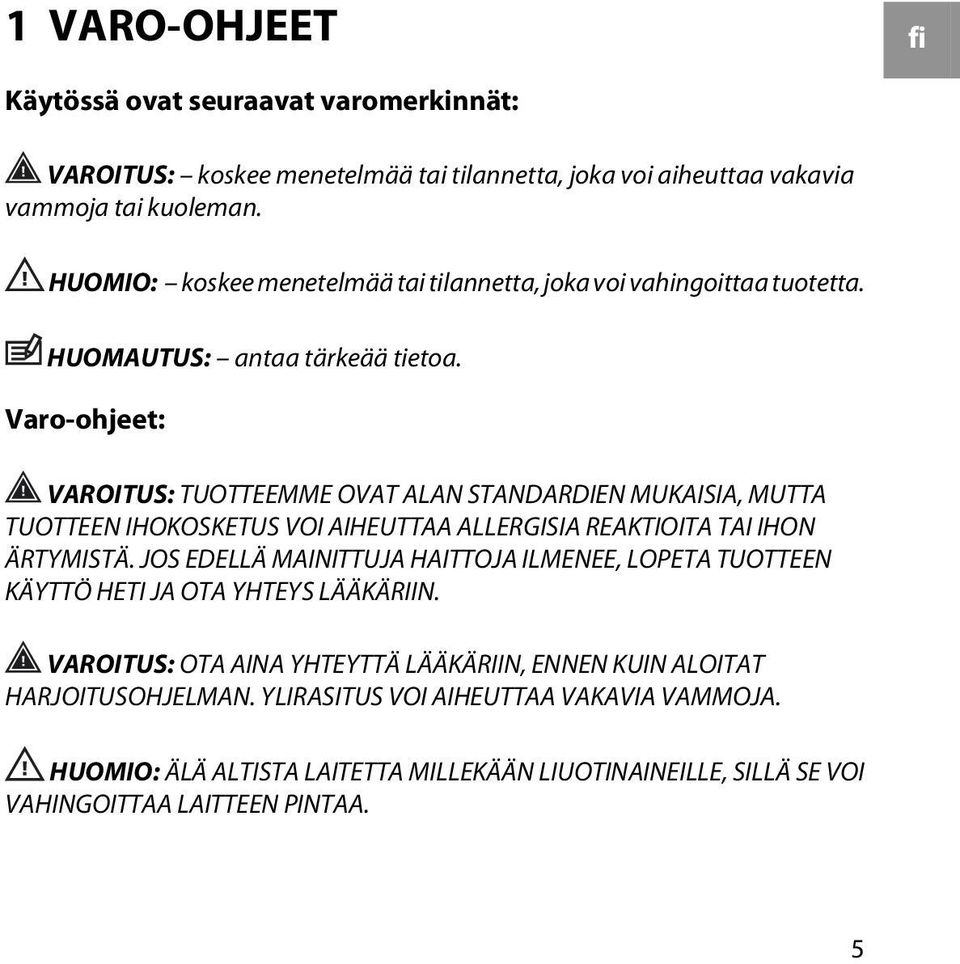 1 VARO-OHJEET

fi

Käytössä ovat seuraavat varomerkinnät:

VAROITUS: – koskee menetelmää tai tilannetta, joka voi aiheuttaa vakavia vammoja tai kuoleman.

HUOMIO: – koskee menetelmää tai tilannetta, joka voi vahingoittaa tuotetta.

HUOMAUTUS: – antaa tärkeää tietoa.

Varo-ohjeet:

VAROITUS: TUOTTEEMME OVAT ALAN STANDARDIEN MUKAISIA, MUTTA TUOTTEEN IHOKOSKETUS VOI AIHEUTTAA ALLERGISIA REAKTIOITA TAI IHON ÄRTYMISTÄ. JOS EDELLÄ MAINITTUJA HAITTOJA ILMENEE, LOPETA TUOTTEEN KÄYTTÖ HETI JA OTA YHTEYS LÄÄKÄRIIN.

VAROITUS: OTA AINA YHTEYTTÄ LÄÄKÄRIIN, ENNEN KUIN ALOITAT HARJOITUSOHJELMAN. YLIRASITUS VOI AIHEUTTAA VAKAVIA VAMMOJA.

HUOMIO: ÄLÄ ALTISTA LAITETTA MILLEKÄÄN LIUOTINAINEILLE, SILLÄ SE VOI VAHINGOITTAA LAITTEEN PINTAA.

5